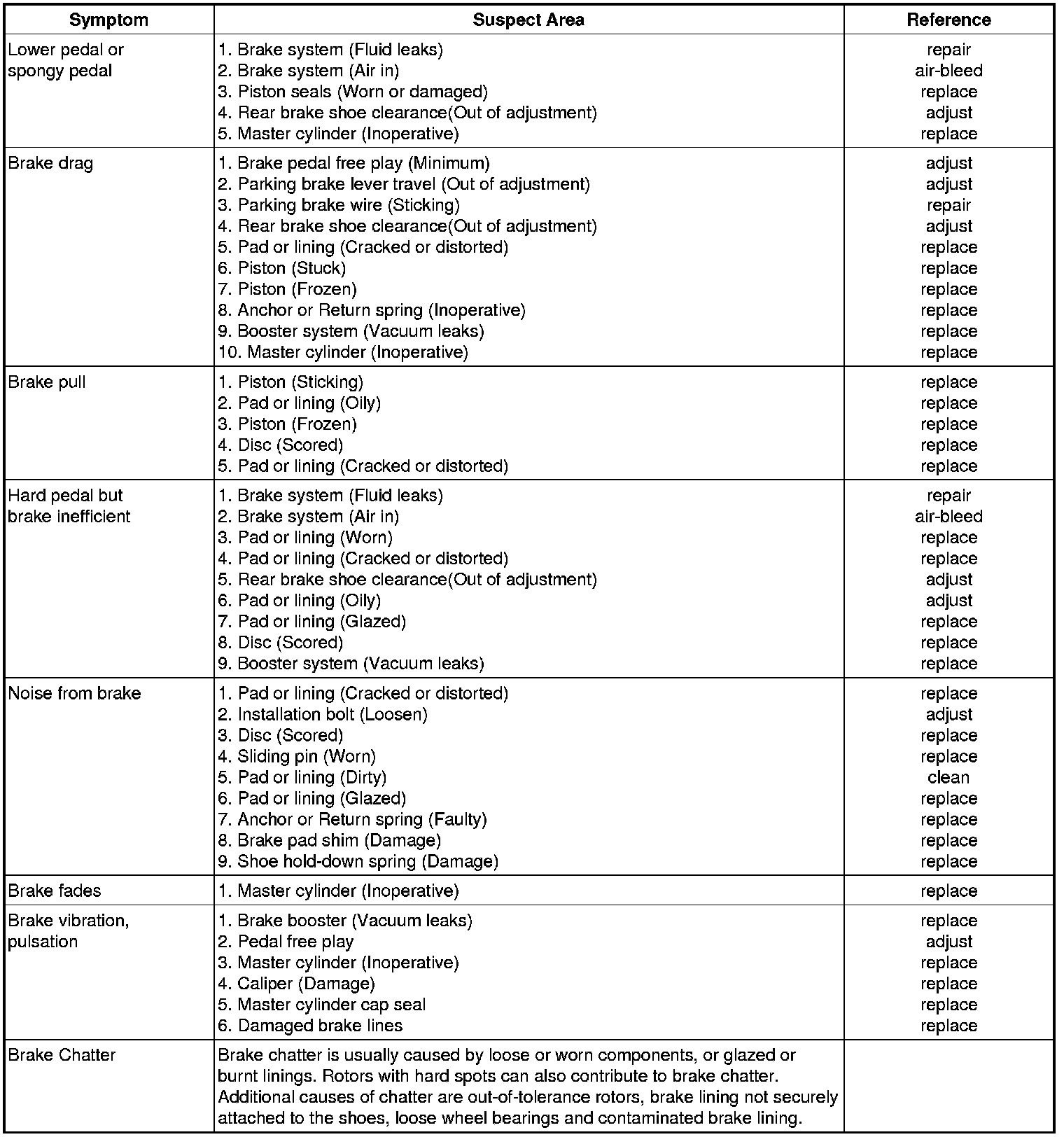 | Symptom | Suspect Area | Reference |
|---|---|---|
| Lower pedal or spongy pedal | 1. Brake system (Fluid leaks)<br>2. Brake system (Air in)<br>3. Piston seals (Worn or damaged)<br>4. Rear brake shoe clearance(Out of adjustment)<br>5. Master cylinder (Inoperative) | repair<br>air-bleed<br>replace<br>adjust<br>replace |
| Brake drag | 1. Brake pedal free play (Minimum)<br>2. Parking brake lever travel (Out of adjustment)<br>3. Parking brake wire (Sticking)<br>4. Rear brake shoe clearance(Out of adjustment)<br>5. Pad or lining (Cracked or distorted)<br>6. Piston (Stuck)<br>7. Piston (Frozen)<br>8. Anchor or Return spring (Inoperative)<br>9. Booster system (Vacuum leaks)<br>10. Master cylinder (Inoperative) | adjust<br>adjust<br>repair<br>adjust<br>replace<br>replace<br>replace<br>replace<br>replace<br>replace |
| Brake pull | 1. Piston (Sticking)<br>2. Pad or lining (Oily)<br>3. Piston (Frozen)<br>4. Disc (Scored)<br>5. Pad or lining (Cracked or distorted) | replace<br>replace<br>replace<br>replace<br>replace |
| Hard pedal but brake inefficient | 1. Brake system (Fluid leaks)<br>2. Brake system (Air in)<br>3. Pad or lining (Worn)<br>4. Pad or lining (Cracked or distorted)<br>5. Rear brake shoe clearance(Out of adjustment)<br>6. Pad or lining (Oily)<br>7. Pad or lining (Glazed)<br>8. Disc (Scored)<br>9. Booster system (Vacuum leaks) | repair<br>air-bleed<br>replace<br>replace<br>adjust<br>adjust<br>replace<br>replace<br>replace |
| Noise from brake | 1. Pad or lining (Cracked or distorted)<br>2. Installation bolt (Loosen)<br>3. Disc (Scored)<br>4. Sliding pin (Worn)<br>5. Pad or lining (Dirty)<br>6. Pad or lining (Glazed)<br>7. Anchor or Return spring (Faulty)<br>8. Brake pad shim (Damage)<br>9. Shoe hold-down spring (Damage) | replace<br>adjust<br>replace<br>replace<br>clean<br>replace<br>replace<br>replace<br>replace |
| Brake fades | 1. Master cylinder (Inoperative) | replace |
| Brake vibration, pulsation | 1. Brake booster (Vacuum leaks)<br>2. Pedal free play<br>3. Master cylinder (Inoperative)<br>4. Caliper (Damage)<br>5. Master cylinder cap seal<br>6. Damaged brake lines | replace<br>adjust<br>replace<br>replace<br>replace<br>replace |
| Brake Chatter | Brake chatter is usually caused by loose or worn components, or glazed or burnt linings. Rotors with hard spots can also contribute to brake chatter. Additional causes of chatter are out-of-tolerance rotors, brake lining not securely attached to the shoes, loose wheel bearings and contaminated brake lining. | |